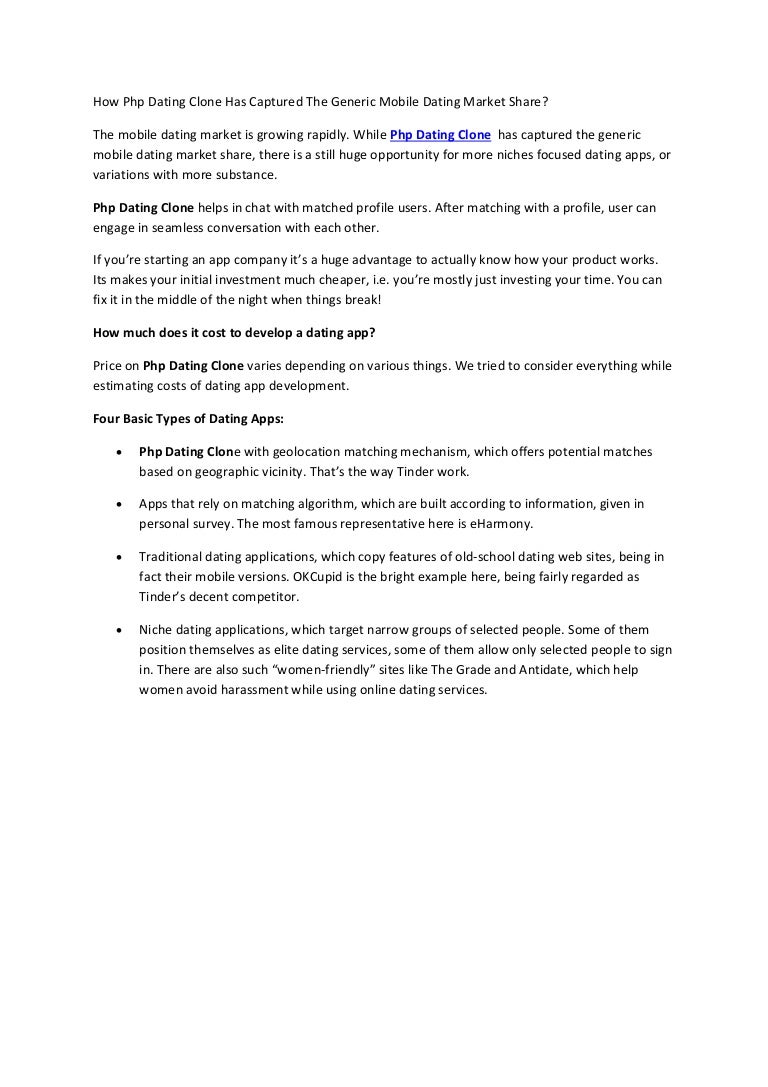 How Php Dating Clone Has Captured The Generic Mobile Dating Market Share?

The mobile dating market is growing rapidly. While Php Dating Clone has captured the generic mobile dating market share, there is a still huge opportunity for more niches focused dating apps, or variations with more substance.

Php Dating Clone helps in chat with matched profile users. After matching with a profile, user can engage in seamless conversation with each other.

If you're starting an app company it's a huge advantage to actually know how your product works. Its makes your initial investment much cheaper, i.e. you're mostly just investing your time. You can fix it in the middle of the night when things break!

How much does it cost to develop a dating app?

Price on Php Dating Clone varies depending on various things. We tried to consider everything while estimating costs of dating app development.

Four Basic Types of Dating Apps:

• Php Dating Clone with geolocation matching mechanism, which offers potential matches based on geographic vicinity. That's the way Tinder work.

• Apps that rely on matching algorithm, which are built according to information, given in personal survey. The most famous representative here is eHarmony.

• Traditional dating applications, which copy features of old-school dating web sites, being in fact their mobile versions. OKCupid is the bright example here, being fairly regarded as Tinder's decent competitor.

• Niche dating applications, which target narrow groups of selected people. Some of them position themselves as elite dating services, some of them allow only selected people to sign in. There are also such "women-friendly" sites like The Grade and Antidate, which help women avoid harassment while using online dating services.